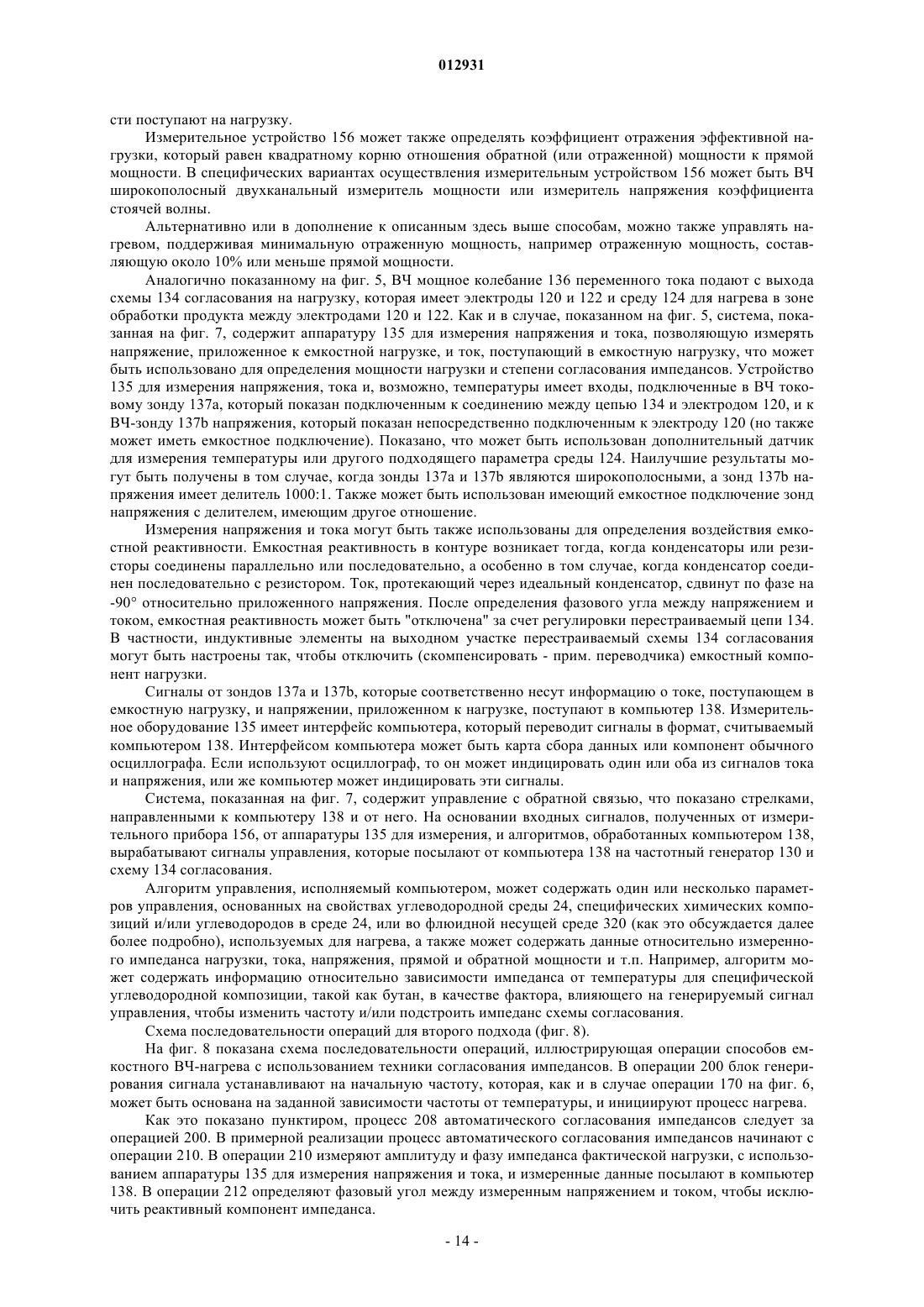 012931

сти поступают на нагрузку.

Измерительное устройство 156 может также определять коэффициент отражения эффективной нагрузки, который равен квадратному корню отношения обратной (или отраженной) мощности к прямой мощности. В специфических вариантах осуществления измерительным устройством 156 может быть ВЧ широкополосный двухканальный измеритель мощности или измеритель напряжения коэффициента стоячей волны.

Альтернативно или в дополнение к описанным здесь выше способам, можно также управлять нагревом, поддерживая минимальную отраженную мощность, например отраженную мощность, составляющую около 10% или меньше прямой мощности.

Аналогично показанному на фиг. 5, ВЧ мощное колебание 136 переменного тока подают с выхода схемы 134 согласования на нагрузку, которая имеет электроды 120 и 122 и среду 124 для нагрева в зоне обработки продукта между электродами 120 и 122. Как и в случае, показанном на фиг. 5, система, показанная на фиг. 7, содержит аппаратуру 135 для измерения напряжения и тока, позволяющую измерять напряжение, приложенное к емкостной нагрузке, и ток, поступающий в емкостную нагрузку, что может быть использовано для определения мощности нагрузки и степени согласования импедансов. Устройство 135 для измерения напряжения, тока и, возможно, температуры имеет входы, подключенные в ВЧ токовому зонду 137a, который показан подключенным к соединению между цепью 134 и электродом 120, и к ВЧ-зонду 137b напряжения, который показан непосредственно подключенным к электроду 120 (но также может иметь емкостное подключение). Показано, что может быть использован дополнительный датчик для измерения температуры или другого подходящего параметра среды 124. Наилучшие результаты могут быть получены в том случае, когда зонды 137a и 137b являются широкополосными, а зонд 137b напряжения имеет делитель 1000:1. Также может быть использован имеющий емкостное подключение зонд напряжения с делителем, имеющим другое отношение.

Измерения напряжения и тока могут быть также использованы для определения воздействия емкостной реактивности. Емкостная реактивность в контуре возникает тогда, когда конденсаторы или резисторы соединены параллельно или последовательно, а особенно в том случае, когда конденсатор соединен последовательно с резистором. Ток, протекающий через идеальный конденсатор, сдвинут по фазе на -90° относительно приложенного напряжения. После определения фазового угла между напряжением и током, емкостная реактивность может быть "отключена" за счет регулировки перестраиваемый цепи 134. В частности, индуктивные элементы на выходном участке перестраиваемый схемы 134 согласования могут быть настроены так, чтобы отключить (скомпенсировать - прим. переводчика) емкостный компонент нагрузки.

Сигналы от зондов 137a и 137b, которые соответственно несут информацию о токе, поступающем в емкостную нагрузку, и напряжении, приложенном к нагрузке, поступают в компьютер 138. Измерительное оборудование 135 имеет интерфейс компьютера, который переводит сигналы в формат, считываемый компьютером 138. Интерфейсом компьютера может быть карта сбора данных или компонент обычного осциллографа. Если используют осциллограф, то он может индицировать один или оба из сигналов тока и напряжения, или же компьютер может индицировать эти сигналы.

Система, показанная на фиг. 7, содержит управление с обратной связью, что показано стрелками, направленными к компьютеру 138 и от него. На основании входных сигналов, полученных от измерительного прибора 156, от аппаратуры 135 для измерения, и алгоритмов, обработанных компьютером 138, вырабатывают сигналы управления, которые посылают от компьютера 138 на частотный генератор 130 и схему 134 согласования.

Алгоритм управления, исполняемый компьютером, может содержать один или несколько параметров управления, основанных на свойствах углеводородной среды 24, специфических химических композиций и/или углеводородов в среде 24, или во флюидной несущей среде 320 (как это обсуждается далее более подробно), используемых для нагрева, а также может содержать данные относительно измеренного импеданса нагрузки, тока, напряжения, прямой и обратной мощности и т.п. Например, алгоритм может содержать информацию относительно зависимости импеданса от температуры для специфической углеводородной композиции, такой как бутан, в качестве фактора, влияющего на генерируемый сигнал управления, чтобы изменить частоту и/или подстроить импеданс схемы согласования.

Схема последовательности операций для второго подхода (фиг. 8).

На фиг. 8 показана схема последовательности операций, иллюстрирующая операции способов емкостного ВЧ-нагрева с использованием техники согласования импедансов. В операции 200 блок генерирования сигнала устанавливают на начальную частоту, которая, как и в случае операции 170 на фиг. 6, может быть основана на заданной зависимости частоты от температуры, и инициируют процесс нагрева.

Как это показано пунктиром, процесс 208 автоматического согласования импедансов следует за операцией 200. В примерной реализации процесс автоматического согласования импедансов начинают с операции 210. В операции 210 измеряют амплитуду и фазу импеданса фактической нагрузки, с использованием аппаратуры 135 для измерения напряжения и тока, и измеренные данные посылают в компьютер 138. В операции 212 определяют фазовый угол между измеренным напряжением и током, чтобы исключить реактивный компонент импеданса.

- 14 -